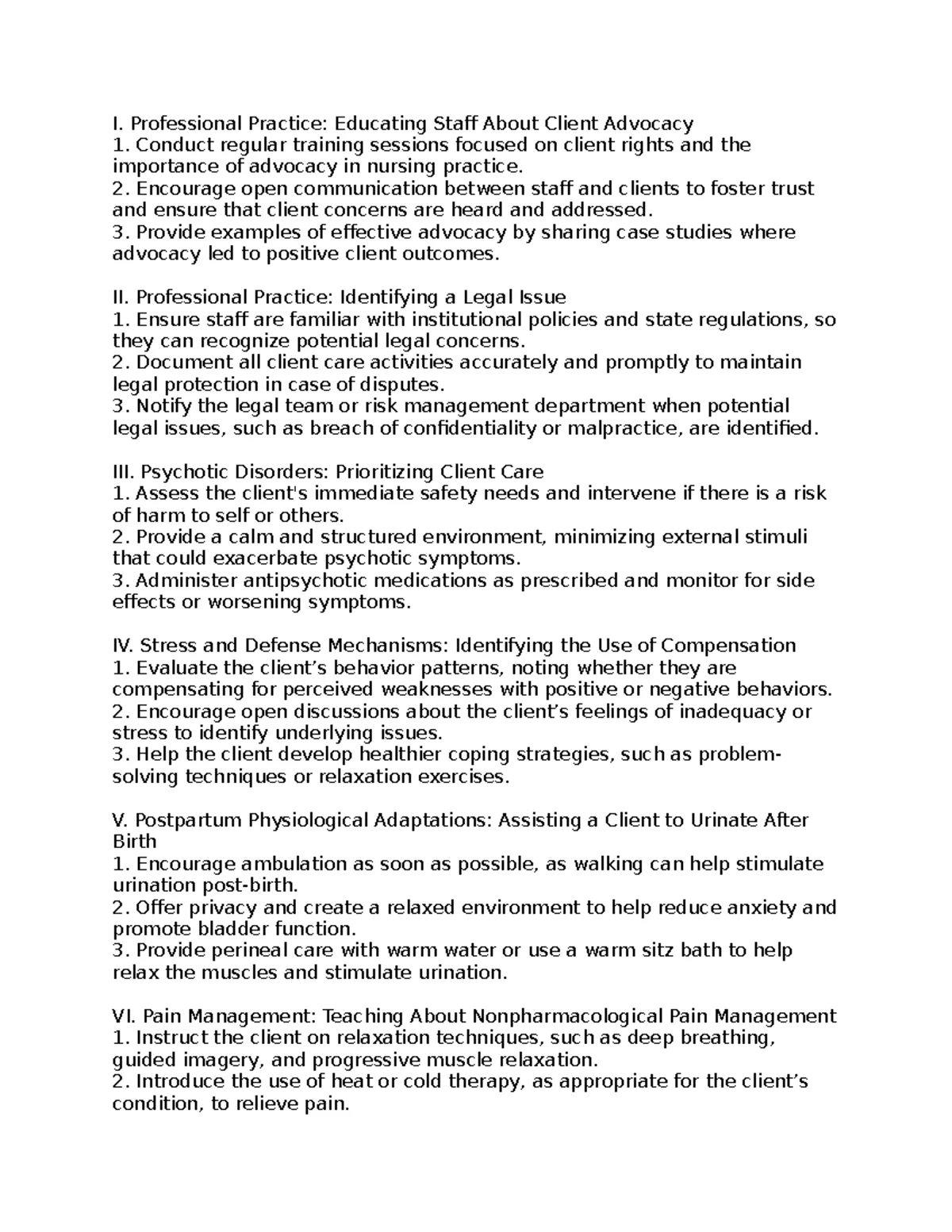 I. Professional Practice: Educating Staff About Client Advocacy
1. Conduct regular training sessions focused on client rights and the importance of advocacy in nursing practice.
2. Encourage open communication between staff and clients to foster trust and ensure that client concerns are heard and addressed.
3. Provide examples of effective advocacy by sharing case studies where advocacy led to positive client outcomes.

II. Professional Practice: Identifying a Legal Issue
1. Ensure staff are familiar with institutional policies and state regulations, so they can recognize potential legal concerns.
2. Document all client care activities accurately and promptly to maintain legal protection in case of disputes.
3. Notify the legal team or risk management department when potential legal issues, such as breach of confidentiality or malpractice, are identified.

III. Psychotic Disorders: Prioritizing Client Care
1. Assess the client's immediate safety needs and intervene if there is a risk of harm to self or others.
2. Provide a calm and structured environment, minimizing external stimuli that could exacerbate psychotic symptoms.
3. Administer antipsychotic medications as prescribed and monitor for side effects or worsening symptoms.

IV. Stress and Defense Mechanisms: Identifying the Use of Compensation
1. Evaluate the client’s behavior patterns, noting whether they are compensating for perceived weaknesses with positive or negative behaviors.
2. Encourage open discussions about the client’s feelings of inadequacy or stress to identify underlying issues.
3. Help the client develop healthier coping strategies, such as problem-solving techniques or relaxation exercises.

V. Postpartum Physiological Adaptations: Assisting a Client to Urinate After Birth
1. Encourage ambulation as soon as possible, as walking can help stimulate urination post-birth.
2. Offer privacy and create a relaxed environment to help reduce anxiety and promote bladder function.
3. Provide perineal care with warm water or use a warm sitz bath to help relax the muscles and stimulate urination.

VI. Pain Management: Teaching About Nonpharmacological Pain Management
1. Instruct the client on relaxation techniques, such as deep breathing, guided imagery, and progressive muscle relaxation.
2. Introduce the use of heat or cold therapy, as appropriate for the client’s condition, to relieve pain.